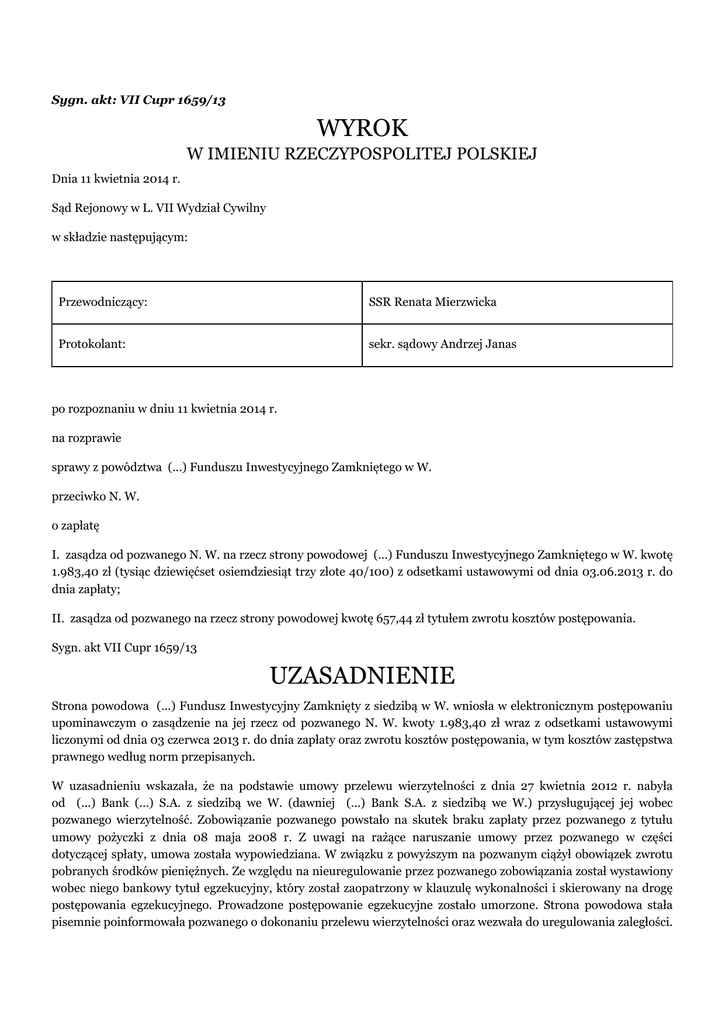 Sygn. akt: VII Cupr 1659/13

WYROK
W IMIENIU RZECZYPOSPOLITEJ POLSKIEJ

Dnia 11 kwietnia 2014 r.

Sąd Rejonowy w L. VII Wydział Cywilny

w składzie następującym:

| Przewodniczący: | SSR Renata Mierzwicka |
|---|---|
| Protokolant: | sekr. sądowy Andrzej Janas |

po rozpoznaniu w dniu 11 kwietnia 2014 r.

na rozprawie

sprawy z powództwa (...) Funduszu Inwestycyjnego Zamkniętego w W.

przeciwko N. W.

o zapłatę

I. zasądza od pozwanego N. W. na rzecz strony powodowej (...) Funduszu Inwestycyjnego Zamkniętego w W. kwotę 1.983,40 zł (tysiąc dziewięćset osiemdziesiąt trzy złote 40/100) z odsetkami ustawowymi od dnia 03.06.2013 r. do dnia zapłaty;

II. zasądza od pozwanego na rzecz strony powodowej kwotę 657,44 zł tytułem zwrotu kosztów postępowania.

Sygn. akt VII Cupr 1659/13

UZASADNIENIE

Strona powodowa (...) Fundusz Inwestycyjny Zamknięty z siedzibą w W. wniosła w elektronicznym postępowaniu upominawczym o zasądzenie na jej rzecz od pozwanego N. W. kwoty 1.983,40 zł wraz z odsetkami ustawowymi liczonymi od dnia 03 czerwca 2013 r. do dnia zapłaty oraz zwrotu kosztów postępowania, w tym kosztów zastępstwa prawnego według norm przepisanych.

W uzasadnieniu wskazała, że na podstawie umowy przelewu wierzytelności z dnia 27 kwietnia 2012 r. nabyła od (...) Bank (...) S.A. z siedzibą we W. (dawniej (...) Bank S.A. z siedzibą we W.) przysługującej jej wobec pozwanego wierzytelność. Zobowiązanie pozwanego powstało na skutek braku zapłaty przez pozwanego z tytułu umowy pożyczki z dnia 08 maja 2008 r. Z uwagi na rażące naruszanie umowy przez pozwanego w części dotyczącej spłaty, umowa została wypowiedziana. W związku z powyższym na pozwanym ciążył obowiązek zwrotu pobranych środków pieniężnych. Ze względu na nieuregulowanie przez pozwanego zobowiązania został wystawiony wobec niego bankowy tytuł egzekucyjny, który został zaopatrzony w klauzulę wykonalności i skierowany na drogę postępowania egzekucyjnego. Prowadzone postępowanie egzekucyjne zostało umorzone. Strona powodowa stała pisemnie poinformowała pozwanego o dokonaniu przelewu wierzytelności oraz wezwała do uregulowania zaległości.